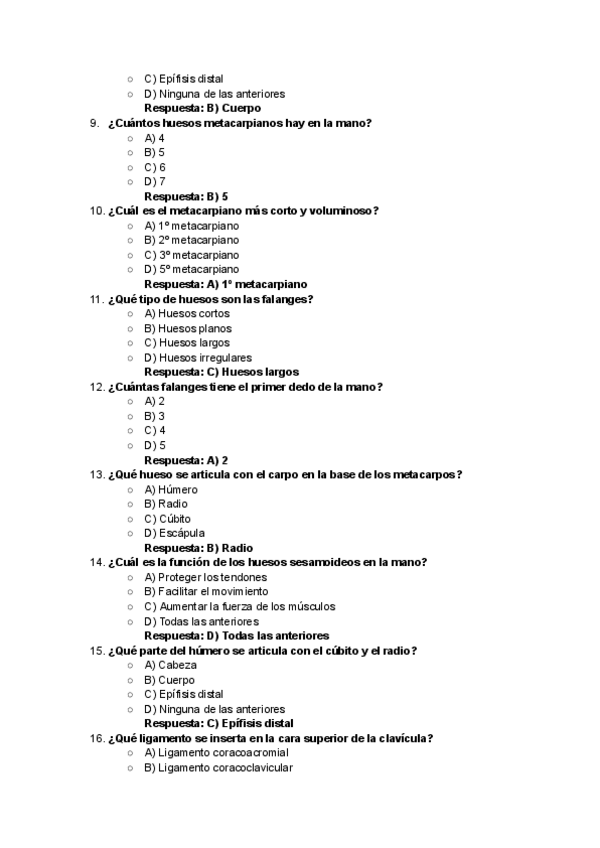 ○ C) Epífisis distal
○ D) Ninguna de las anteriores
Respuesta: B) Cuerpo

9. ¿Cuántos huesos metacarpianos hay en la mano?
○ A) 4
○ B) 5
○ C) 6
○ D) 7
Respuesta: B) 5

10. ¿Cuál es el metacarpiano más corto y voluminoso?
○ A) 1º metacarpiano
○ B) 2º metacarpiano
○ C) 3º metacarpiano
○ D) 5º metacarpiano
Respuesta: A) 1º metacarpiano

11. ¿Qué tipo de huesos son las falanges?
○ A) Huesos cortos
○ B) Huesos planos
○ C) Huesos largos
○ D) Huesos irregulares
Respuesta: C) Huesos largos

12. ¿Cuántas falanges tiene el primer dedo de la mano?
○ A) 2
○ B) 3
○ C) 4
○ D) 5
Respuesta: A) 2

13. ¿Qué hueso se articula con el carpo en la base de los metacarpos?
○ A) Húmero
○ B) Radio
○ C) Cúbito
○ D) Escápula
Respuesta: B) Radio

14. ¿Cuál es la función de los huesos sesamoideos en la mano?
○ A) Proteger los tendones
○ B) Facilitar el movimiento
○ C) Aumentar la fuerza de los músculos
○ D) Todas las anteriores
Respuesta: D) Todas las anteriores

15. ¿Qué parte del húmero se articula con el cúbito y el radio?
○ A) Cabeza
○ B) Cuerpo
○ C) Epífisis distal
○ D) Ninguna de las anteriores
Respuesta: C) Epífisis distal

16. ¿Qué ligamento se inserta en la cara superior de la clavícula?
○ A) Ligamento coracoacromial
○ B) Ligamento coracoclavicular